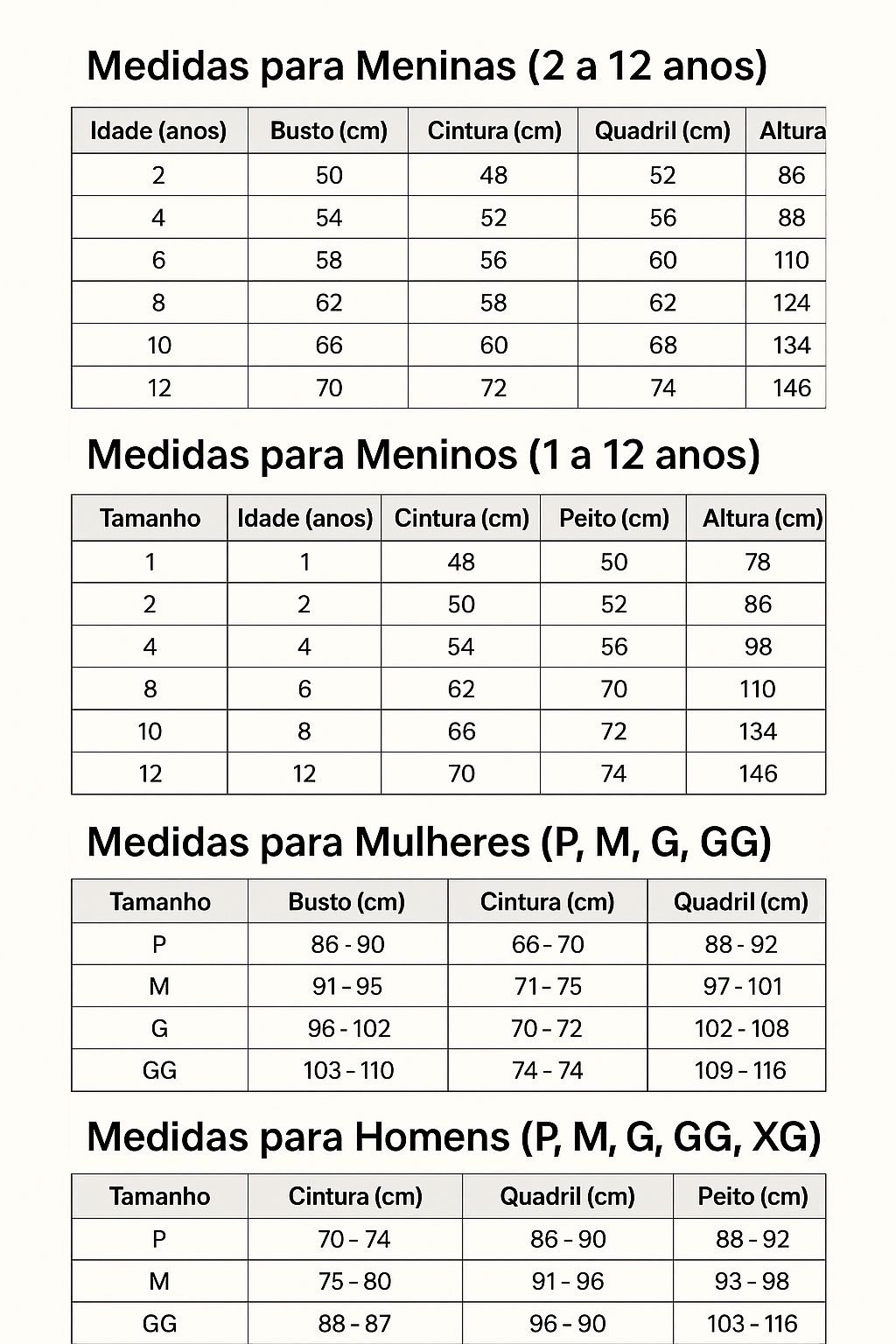 Medidas para Meninas (2 a 12 anos)

| Idade (anos) | Busto (cm) | Cintura (cm) | Quadril (cm) | Altura |
|---|---|---|---|---|
| 2 | 50 | 48 | 52 | 86 |
| 4 | 54 | 52 | 56 | 88 |
| 6 | 58 | 56 | 60 | 110 |
| 8 | 62 | 58 | 62 | 124 |
| 10 | 66 | 60 | 68 | 134 |
| 12 | 70 | 72 | 74 | 146 |

Medidas para Meninos (1 a 12 anos)

| Tamanho | Idade (anos) | Cintura (cm) | Peito (cm) | Altura (cm) |
|---|---|---|---|---|
| 1 | 1 | 48 | 50 | 78 |
| 2 | 2 | 50 | 52 | 86 |
| 4 | 4 | 54 | 56 | 98 |
| 8 | 6 | 62 | 70 | 110 |
| 10 | 8 | 66 | 72 | 134 |
| 12 | 12 | 70 | 74 | 146 |

Medidas para Mulheres (P, M, G, GG)

| Tamanho | Busto (cm) | Cintura (cm) | Quadril (cm) |
|---|---|---|---|
| P | 86 - 90 | 66 - 70 | 88 - 92 |
| M | 91 - 95 | 71 - 75 | 97 - 101 |
| G | 96 - 102 | 70 - 72 | 102 - 108 |
| GG | 103 - 110 | 74 - 74 | 109 - 116 |

Medidas para Homens (P, M, G, GG, XG)

| Tamanho | Cintura (cm) | Quadril (cm) | Peito (cm) |
|---|---|---|---|
| P | 70 - 74 | 86 - 90 | 88 - 92 |
| M | 75 - 80 | 91 - 96 | 93 - 98 |
| GG | 88 - 87 | 96 - 90 | 103 - 116 |